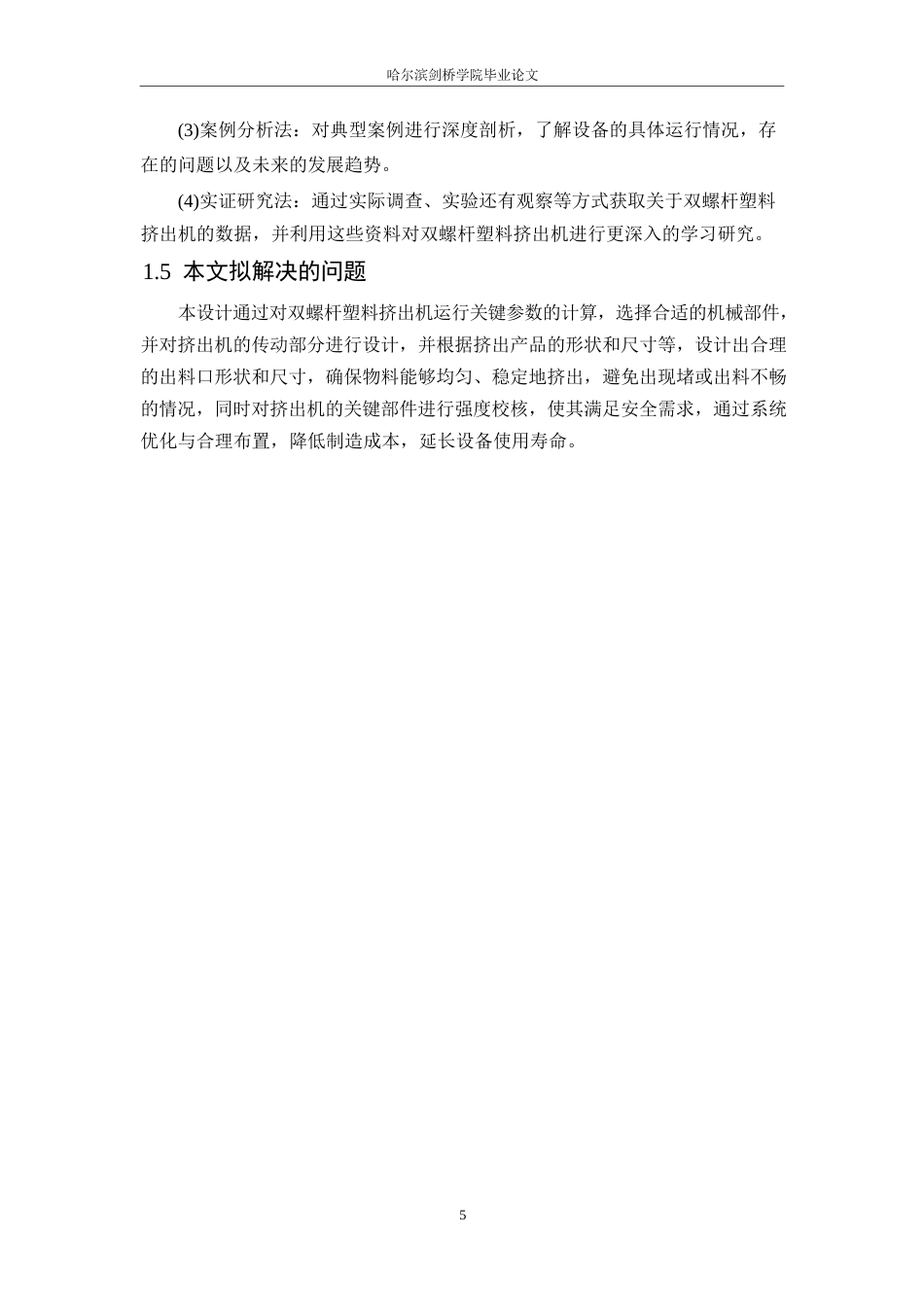 哈尔滨剑桥学院毕业论文

(3)案例分析法：对典型案例进行深度剖析，了解设备的具体运行情况，存在的问题以及未来的发展趋势。

(4)实证研究法：通过实际调查、实验还有观察等方式获取关于双螺杆塑料挤出机的数据，并利用这些资料对双螺杆塑料挤出机进行更深入的学习研究。

1.5 本文拟解决的问题

本设计通过对双螺杆塑料挤出机运行关键参数的计算，选择合适的机械部件，并对挤出机的传动部分进行设计，并根据挤出产品的形状和尺寸等，设计出合理的出料口形状和尺寸，确保物料能够均匀、稳定地挤出，避免出现堵或出料不畅的情况，同时对挤出机的关键部件进行强度校核，使其满足安全需求，通过系统优化与合理布置，降低制造成本，延长设备使用寿命。

5